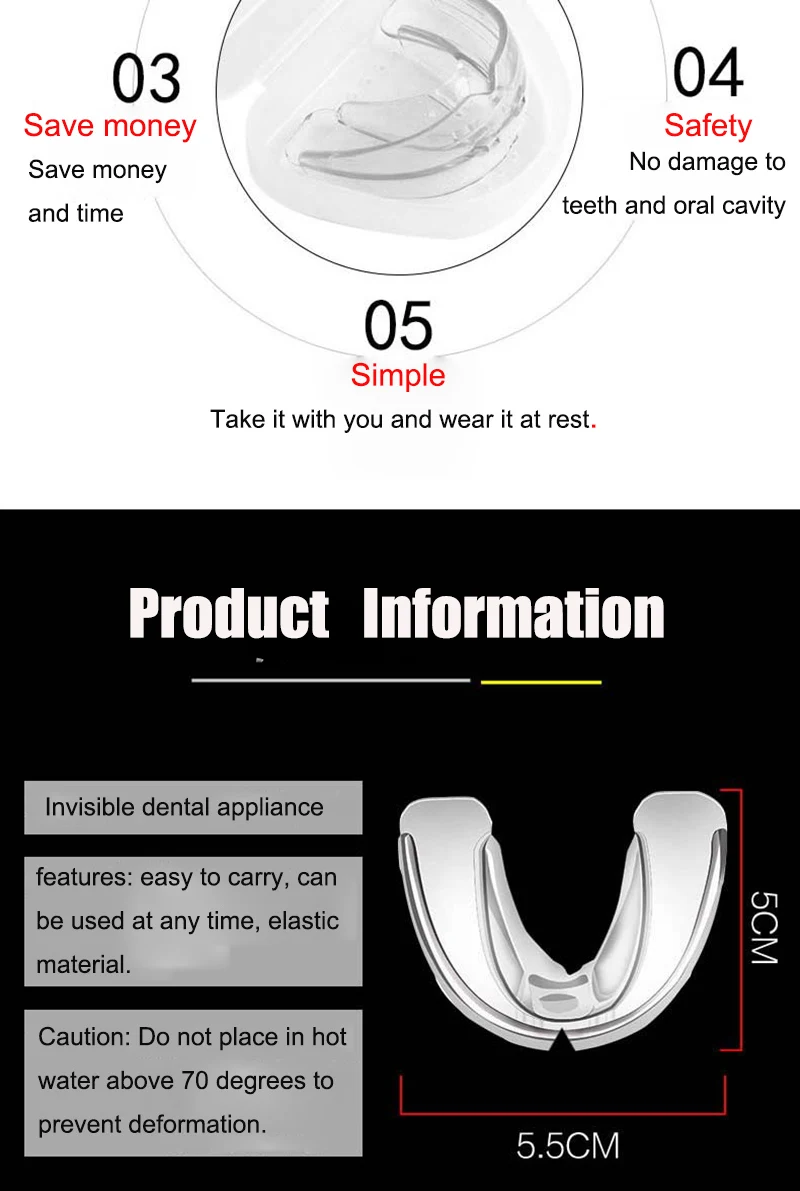 03
Save money
Save money and time

04
Safety
No damage to teeth and oral cavity

05
Simple
Take it with you and wear it at rest.

Product Information

Invisible dental appliance

features: easy to carry, can be used at any time, elastic material.

Caution: Do not place in hot water above 70 degrees to prevent deformation.

5CM

5.5CM